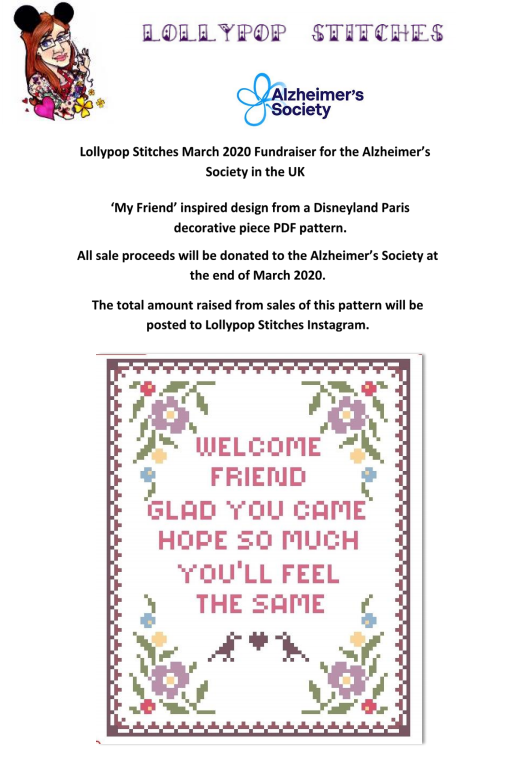 LOLLYPOP STITCHES

Alzheimer's Society

Lollypop Stitches March 2020 Fundraiser for the Alzheimer's Society in the UK

'My Friend' inspired design from a Disneyland Paris decorative piece PDF pattern.

All sale proceeds will be donated to the Alzheimer's Society at the end of March 2020.

The total amount raised from sales of this pattern will be posted to Lollypop Stitches Instagram.

WELCOME FRIEND GLAD YOU CAME HOPE SO MUCH YOU'LL FEEL THE SAME